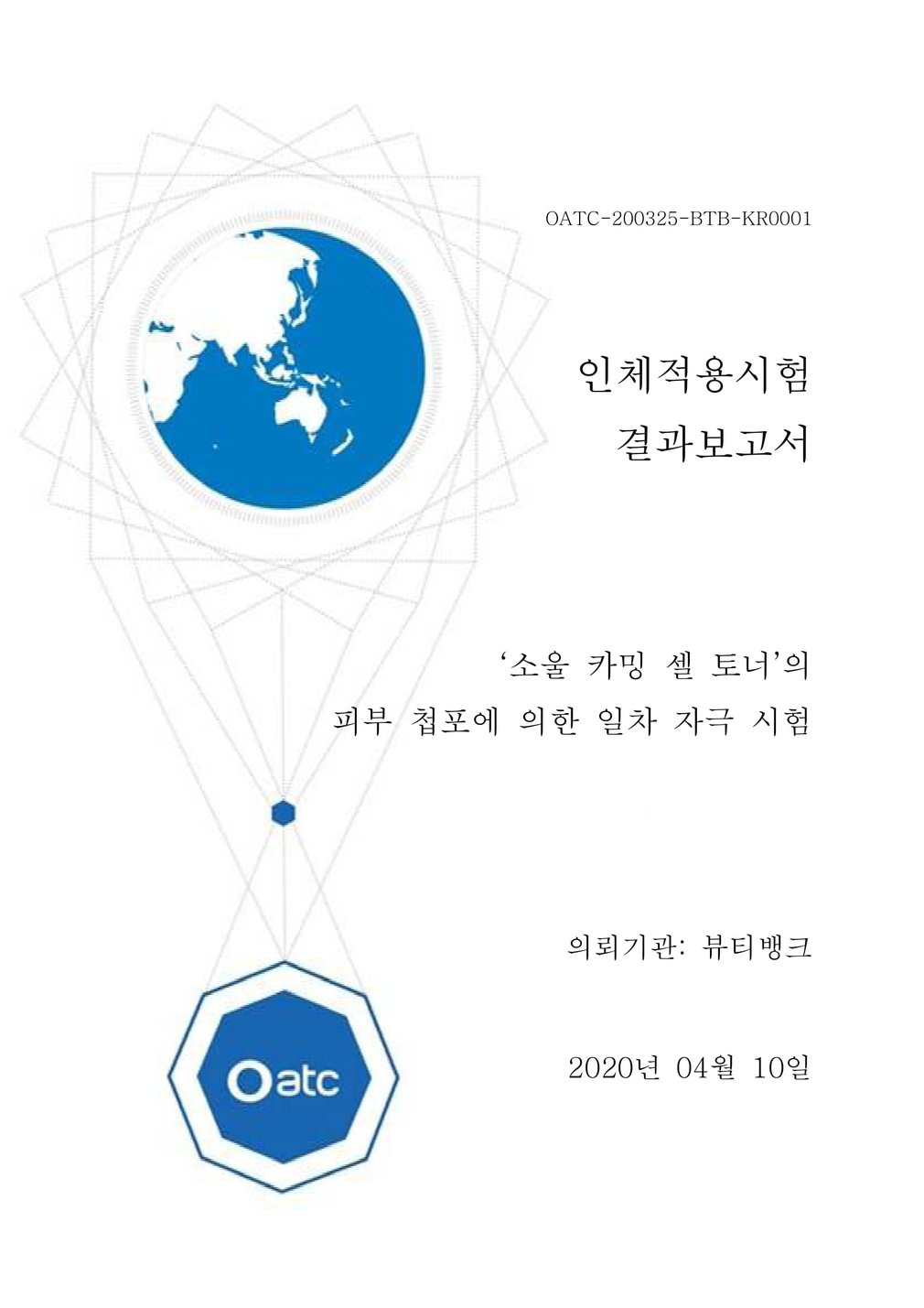 OATC-200325-BTB-KR0001

인체적용시험
결과보고서

'소울 카밍 셀 토너'의
피부 첩포에 의한 일차 자극 시험

의뢰기관: 뷰티뱅크

2020년 04월 10일

Oatc